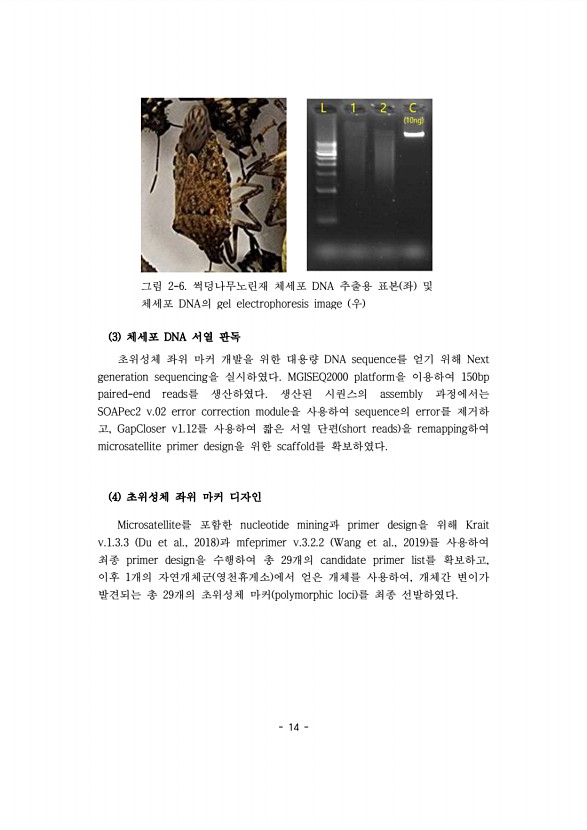 L 1 2 C
(10ng)

그림 2-6. 썩덩나무노린재 체세포 DNA 추출용 표본(좌) 및 체세포 DNA의 gel electrophoresis image (우)

(3) 체세포 DNA 서열 판독

초위성체 좌위 마커 개발을 위한 대용량 DNA sequence를 얻기 위해 Next generation sequencing을 실시하였다. MGISEQ2000 platform을 이용하여 150bp paired-end reads를 생산하였다. 생산된 시퀀스의 assembly 과정에서는 SOAPec2 v.02 error correction module을 사용하여 sequence의 error를 제거하고, GapCloser v1.12를 사용하여 짧은 서열 단편(short reads)을 remapping하여 microsatellite primer design을 위한 scaffold를 확보하였다.

(4) 초위성체 좌위 마커 디자인

Microsatellite를 포함한 nucleotide mining과 primer design을 위해 Krait v.1.3.3 (Du et al., 2018)과 mfeprimer v.3.2.2 (Wang et al., 2019)를 사용하여 최종 primer design을 수행하여 총 29개의 candidate primer list를 확보하고, 이후 1개의 자연개체군(영천휴게소)에서 얻은 개체를 사용하여, 개체간 변이가 발견되는 총 29개의 초위성체 마커(polymorphic loci)를 최종 선발하였다.

- 14 -